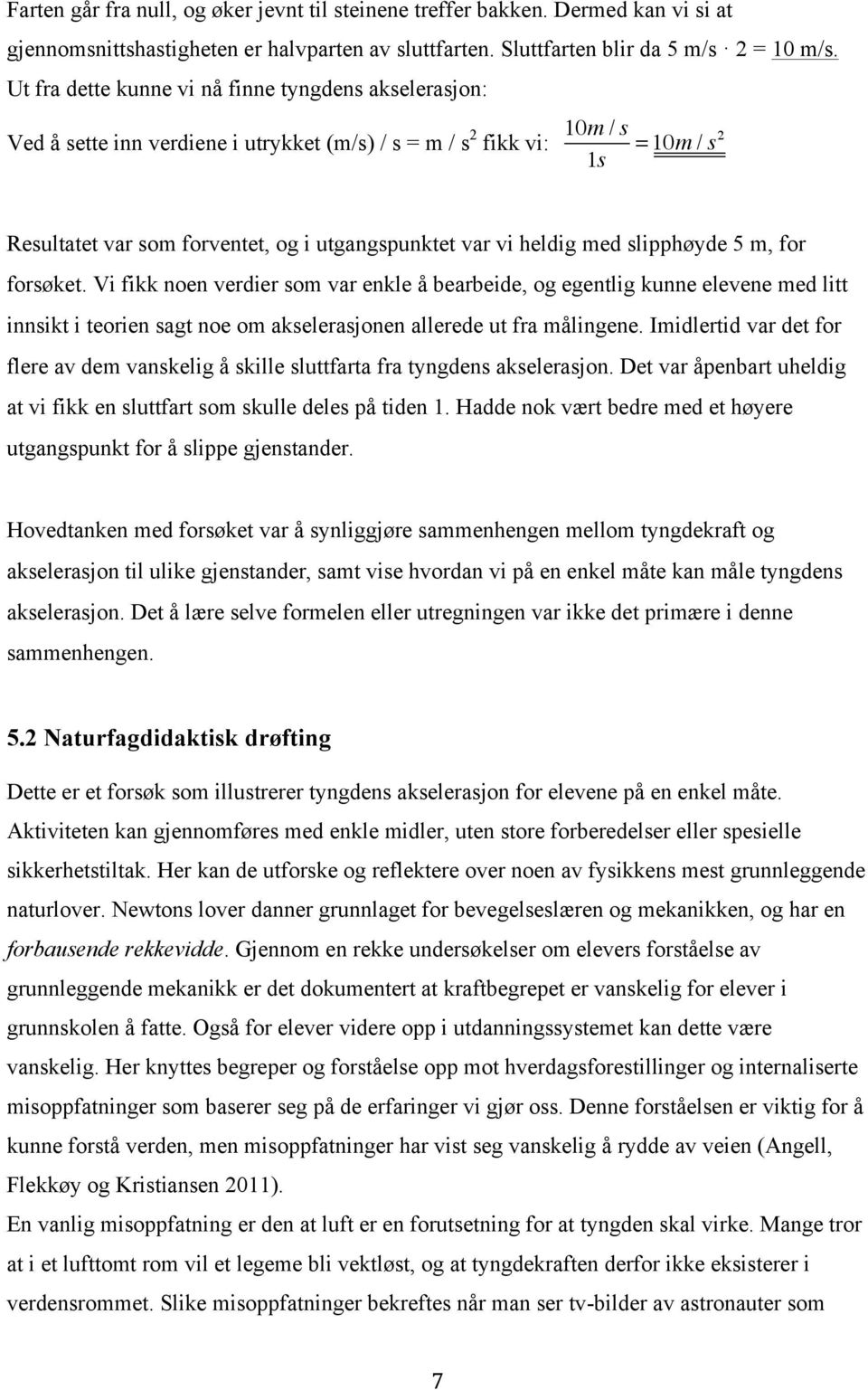 Farten går fra null, og øker jevnt til steinene treffer bakken. Dermed kan vi si at gjennomsnittshastigheten er halvparten av sluttfarten. Sluttfarten blir da 5 m/s · 2 = 10 m/s. Ut fra dette kunne vi nå finne tyngdens akselerasjon:

Ved å sette inn verdiene i utrykket (m/s) / s = m / s$^2$ fikk vi: $\frac{10m/s}{1s} = 10m/s^2$

Resultatet var som forventet, og i utgangspunktet var vi heldig med slipphøyde 5 m, for forsøket. Vi fikk noen verdier som var enkle å bearbeide, og egentlig kunne elevene med litt innsikt i teorien sagt noe om akselerasjonen allerede ut fra målingene. Imidlertid var det for flere av dem vanskelig å skille sluttfarta fra tyngdens akselerasjon. Det var åpenbart uheldig at vi fikk en sluttfart som skulle deles på tiden 1. Hadde nok vært bedre med et høyere utgangspunkt for å slippe gjenstander.

Hovedtanken med forsøket var å synliggjøre sammenhengen mellom tyngdekraft og akselerasjon til ulike gjenstander, samt vise hvordan vi på en enkel måte kan måle tyngdens akselerasjon. Det å lære selve formelen eller utregningen var ikke det primære i denne sammenhengen.

5.2 Naturfagdidaktisk drøfting

Dette er et forsøk som illustrerer tyngdens akselerasjon for elevene på en enkel måte. Aktiviteten kan gjennomføres med enkle midler, uten store forberedelser eller spesielle sikkerhetstiltak. Her kan de utforske og reflektere over noen av fysikkens mest grunnleggende naturlover. Newtons lover danner grunnlaget for bevegelseslæren og mekanikken, og har en forbausende rekkevidde. Gjennom en rekke undersøkelser om elevers forståelse av grunnleggende mekanikk er det dokumentert at kraftbegrepet er vanskelig for elever i grunnskolen å fatte. Også for elever videre opp i utdanningssystemet kan dette være vanskelig. Her knyttes begreper og forståelse opp mot hverdagsforestillinger og internaliserte misoppfatninger som baserer seg på de erfaringer vi gjør oss. Denne forståelsen er viktig for å kunne forstå verden, men misoppfatninger har vist seg vanskelig å rydde av veien (Angell, Flekkøy og Kristiansen 2011).
En vanlig misoppfatning er den at luft er en forutsetning for at tyngden skal virke. Mange tror at i et lufttomt rom vil et legeme bli vektløst, og at tyngdekraften derfor ikke eksisterer i verdensrommet. Slike misoppfatninger bekreftes når man ser tv-bilder av astronauter som

7